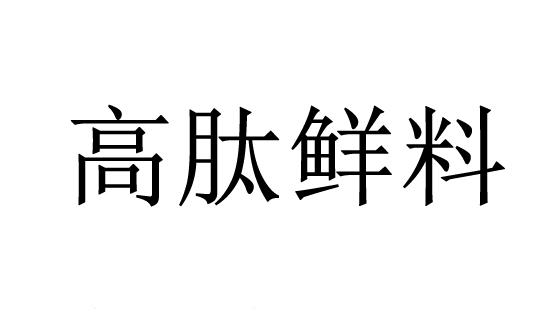 高肽鲜料